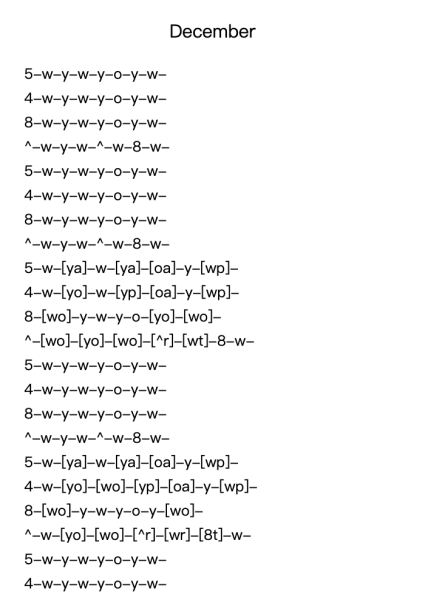 December

5–w–y–w–y–o–y–w–
4–w–y–w–y–o–y–w–
8–w–y–w–y–o–y–w–
^–w–y–w–^–w–8–w–
5–w–y–w–y–o–y–w–
4–w–y–w–y–o–y–w–
8–w–y–w–y–o–y–w–
^–w–y–w–^–w–8–w–
5–w–[ya]–w–[ya]–[oa]–y–[wp]–
4–w–[yo]–w–[yp]–[oa]–y–[wp]–
8–[wo]–y–w–y–o–[yo]–[wo]–
^–[wo]–[yo]–[wo]–[^r]–[wt]–8–w–
5–w–y–w–y–o–y–w–
4–w–y–w–y–o–y–w–
8–w–y–w–y–o–y–w–
^–w–y–w–^–w–8–w–
5–w–[ya]–w–[ya]–[oa]–y–[wp]–
4–w–[yo]–[wo]–[yp]–[oa]–y–[wp]–
8–[wo]–y–w–y–o–y–[wo]–
^–w–[yo]–[wo]–[^r]–[wr]–[8t]–w–
5–w–y–w–y–o–y–w–
4–w–y–w–y–o–y–w–